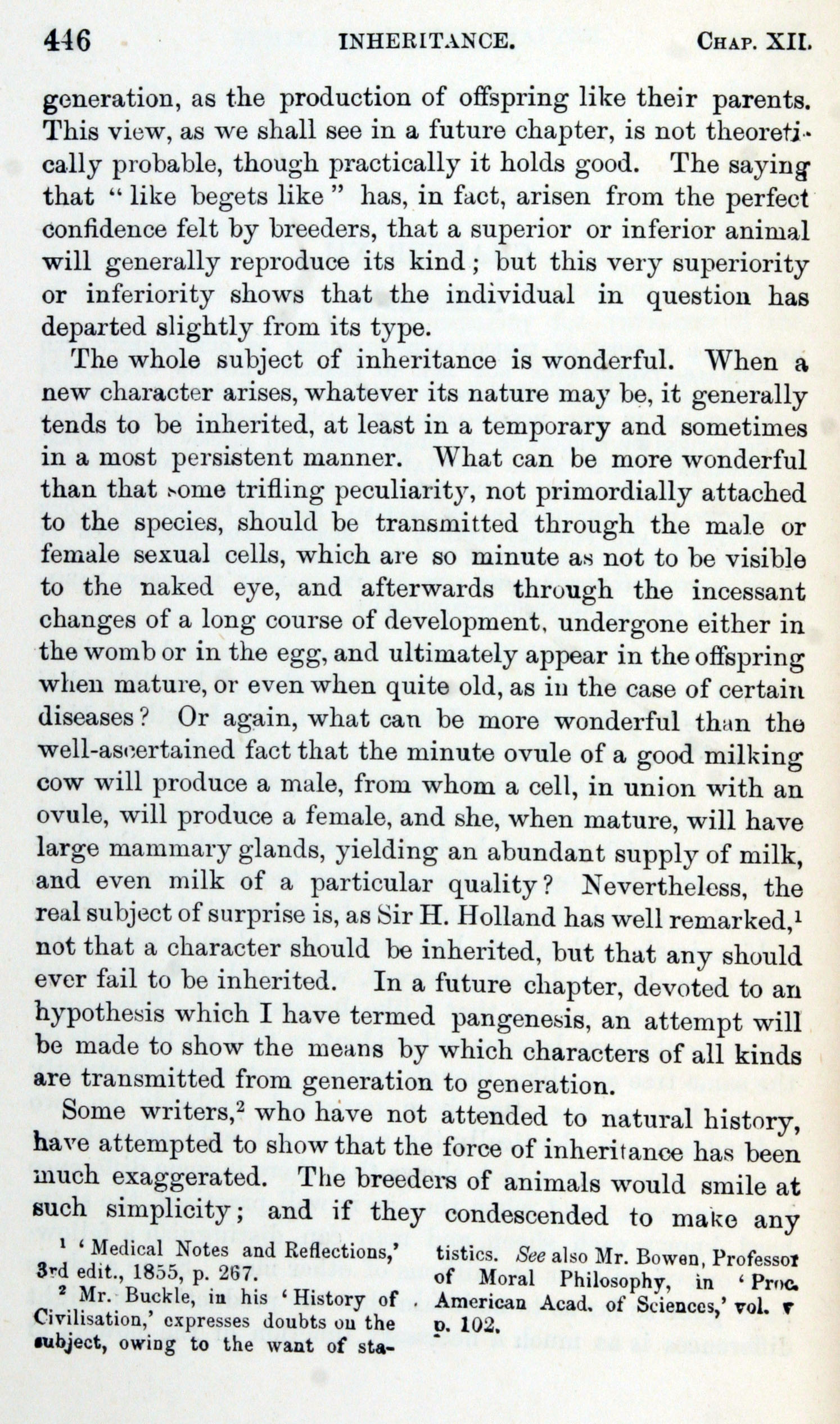 446 INHERITANCE. CHAP. XII.

generation, as the production of offspring like their parents. This view, as we shall see in a future chapter, is not theoretically probable, though practically it holds good. The saying that "like begets like" has, in fact, arisen from the perfect confidence felt by breeders, that a superior or inferior animal will generally reproduce its kind; but this very superiority or inferiority shows that the individual in question has departed slightly from its type.

The whole subject of inheritance is wonderful. When a new character arises, whatever its nature may be, it generally tends to be inherited, at least in a temporary and sometimes in a most persistent manner. What can be more wonderful than that some trifling peculiarity, not primordially attached to the species, should be transmitted through the male or female sexual cells, which are so minute as not to be visible to the naked eye, and afterwards through the incessant changes of a long course of development, undergone either in the womb or in the egg, and ultimately appear in the offspring when mature, or even when quite old, as in the case of certain diseases? Or again, what can be more wonderful than the well-ascertained fact that the minute ovule of a good milking cow will produce a male, from whom a cell, in union with an ovule, will produce a female, and she, when mature, will have large mammary glands, yielding an abundant supply of milk, and even milk of a particular quality? Nevertheless, the real subject of surprise is, as Sir H. Holland has well remarked,$^1$ not that a character should be inherited, but that any should ever fail to be inherited. In a future chapter, devoted to an hypothesis which I have termed pangenesis, an attempt will be made to show the means by which characters of all kinds are transmitted from generation to generation.

Some writers,$^2$ who have not attended to natural history, have attempted to show that the force of inheritance has been much exaggerated. The breeders of animals would smile at such simplicity; and if they condescended to make any

$^1$ 'Medical Notes and Reflections,' 3rd edit., 1855, p. 267.

$^2$ Mr. Buckle, in his 'History of Civilisation,' expresses doubts on the subject, owing to the want of statistics. See also Mr. Bowen, Professor of Moral Philosophy, in 'Proc. American Acad. of Sciences,' vol. v p. 102.